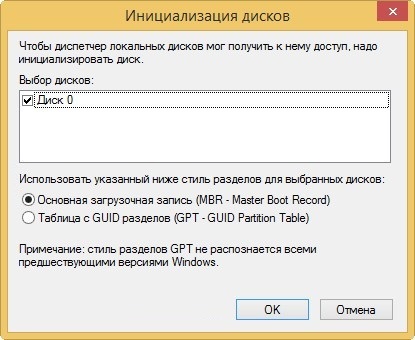 Инициализация дисков

Чтобы диспетчер локальных дисков мог получить к нему доступ, надо инициализировать диск.

Выбор дисков:

Диск 0

Использовать указанный ниже стиль разделов для выбранных дисков:

Основная загрузочная запись (MBR - Master Boot Record)

Таблица с GUID разделов (GPT - GUID Partition Table)

Примечание: стиль разделов GPT не распознается всеми предшествующими версиями Windows.

OK

Отмена